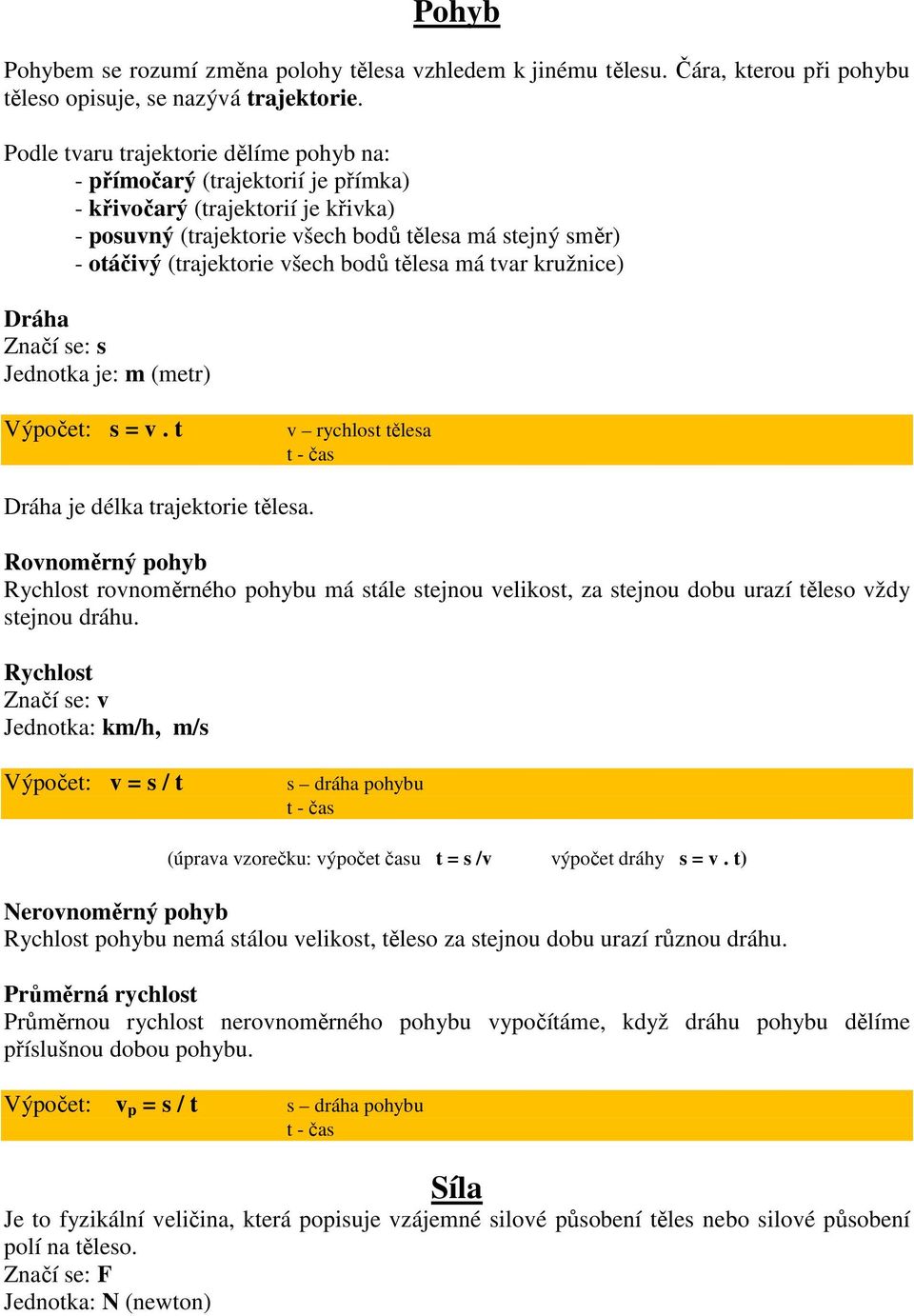 Pohyb

Pohybem se rozumí změna polohy tělesa vzhledem k jinému tělesu. Čára, kterou při pohybu těleso opisuje, se nazývá trajektorie.

Podle tvaru trajektorie dělíme pohyb na:
- přímočarý (trajektorií je přímka)
- křivočarý (trajektorií je křivka)
- posuvný (trajektorie všech bodů tělesa má stejný směr)
- otáčivý (trajektorie všech bodů tělesa má tvar kružnice)

Dráha
Značí se: s
Jednotka je: m (metr)

Výpočet: s = v . t    v – rychlost tělesa
t - čas

Dráha je délka trajektorie tělesa.

Rovnoměrný pohyb
Rychlost rovnoměrného pohybu má stále stejnou velikost, za stejnou dobu urazí těleso vždy stejnou dráhu.

Rychlost
Značí se: v
Jednotka: km/h, m/s

Výpočet: v = s / t    s – dráha pohybu
t - čas

(úprava vzorečku: výpočet času t = s /v    výpočet dráhy s = v . t)

Nerovnoměrný pohyb
Rychlost pohybu nemá stálou velikost, těleso za stejnou dobu urazí různou dráhu.

Průměrná rychlost
Průměrnou rychlost nerovnoměrného pohybu vypočítáme, když dráhu pohybu dělíme příslušnou dobou pohybu.

Výpočet: $v_p$ = s / t    s – dráha pohybu
t - čas

Síla
Je to fyzikální veličina, která popisuje vzájemné silové působení těles nebo silové působení polí na těleso.
Značí se: F
Jednotka: N (newton)